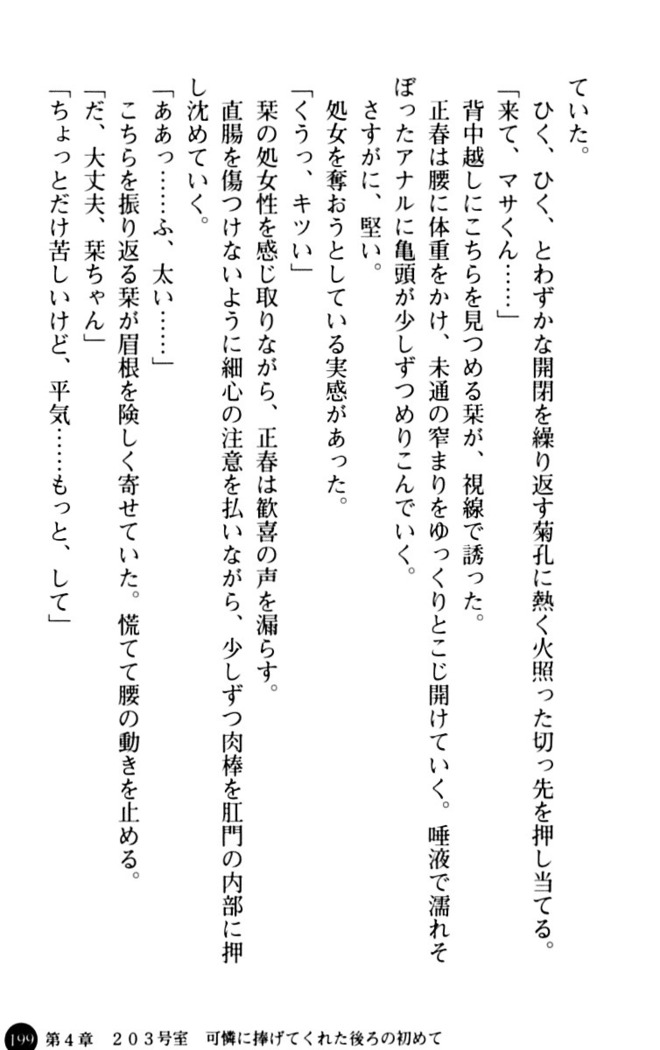 ていた。
ひく、ひく、とわずかな開閉を繰り返す菊孔に熱く火照った切っ先を押し当てる。
「来て、マサくん……」
背中越しにこちらを見つめる栞が、視線で誘った。
正春は腰に体重をかけ、未通の窄まりをゆっくりとこじ開けていく。唾液で濡れそぼったアナルに亀頭が少しずつめりこんでいく。
さすがに、堅い。
処女を奪おうとしている実感があった。
「くうっ、キツい」
栞の処女性を感じ取りながら、正春は歓喜の声を漏らす。
直腸を傷つけないように細心の注意を払いながら、少しずつ肉棒を肛門の内部に押し沈めていく。
「ああっ……ふ、太い……」
こちらを振り返る栞が眉根を険しく寄せていた。慌てて腰の動きを止める。
「だ、大丈夫、栞ちゃん」
「ちょっとだけ苦しいけど、平気……もっと、して」

199　第4章　203号室　可憐に捧げてくれた後ろの初めて